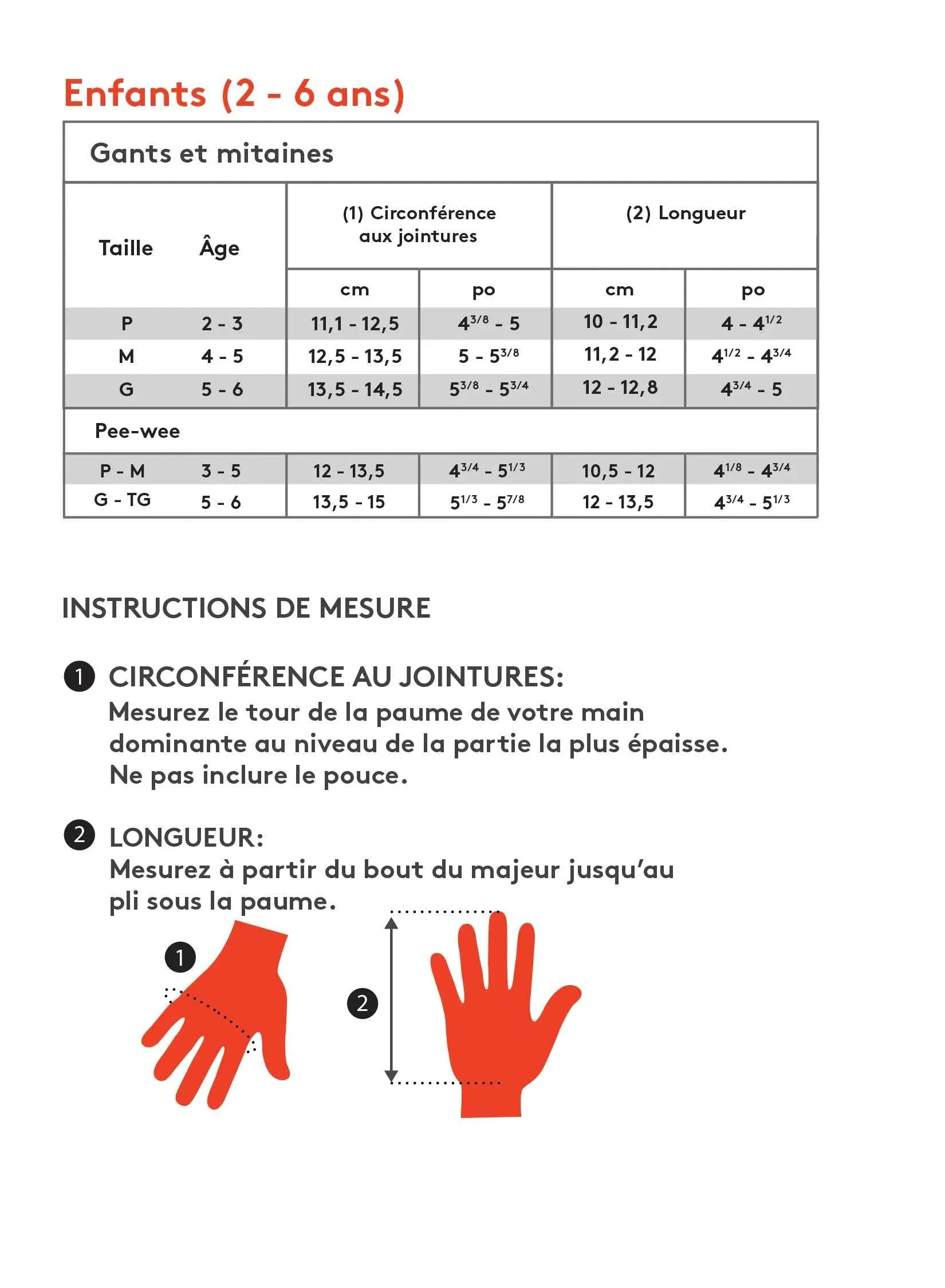 Enfants (2 - 6 ans)

Gants et mitaines

| Taille | Âge | (1) Circonférence aux jointures cm | (1) Circonférence aux jointures po | (2) Longueur cm | (2) Longueur po |
|---|---|---|---|---|---|
| P | 2 - 3 | 11,1 - 12,5 | $4^{3/8}$ - 5 | 10 - 11,2 | 4 - $4^{1/2}$ |
| M | 4 - 5 | 12,5 - 13,5 | 5 - $5^{3/8}$ | 11,2 - 12 | $4^{1/2}$ - $4^{3/4}$ |
| G | 5 - 6 | 13,5 - 14,5 | $5^{3/8}$ - $5^{3/4}$ | 12 - 12,8 | $4^{3/4}$ - 5 |
| Pee-wee | | | | | |
| P - M | 3 - 5 | 12 - 13,5 | $4^{3/4}$ - $5^{1/3}$ | 10,5 - 12 | $4^{1/8}$ - $4^{3/4}$ |
| G - TG | 5 - 6 | 13,5 - 15 | $5^{1/3}$ - $5^{7/8}$ | 12 - 13,5 | $4^{3/4}$ - $5^{1/3}$ |

INSTRUCTIONS DE MESURE

1 CIRCONFÉRENCE AU JOINTURES:
Mesurez le tour de la paume de votre main dominante au niveau de la partie la plus épaisse. Ne pas inclure le pouce.

2 LONGUEUR:
Mesurez à partir du bout du majeur jusqu'au pli sous la paume.

1

2